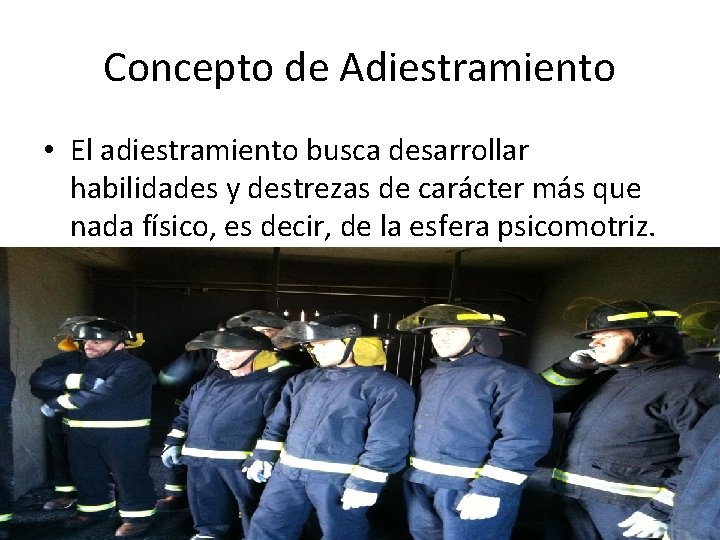 Concepto de Adiestramiento

• El adiestramiento busca desarrollar habilidades y destrezas de carácter más que nada físico, es decir, de la esfera psicomotriz.